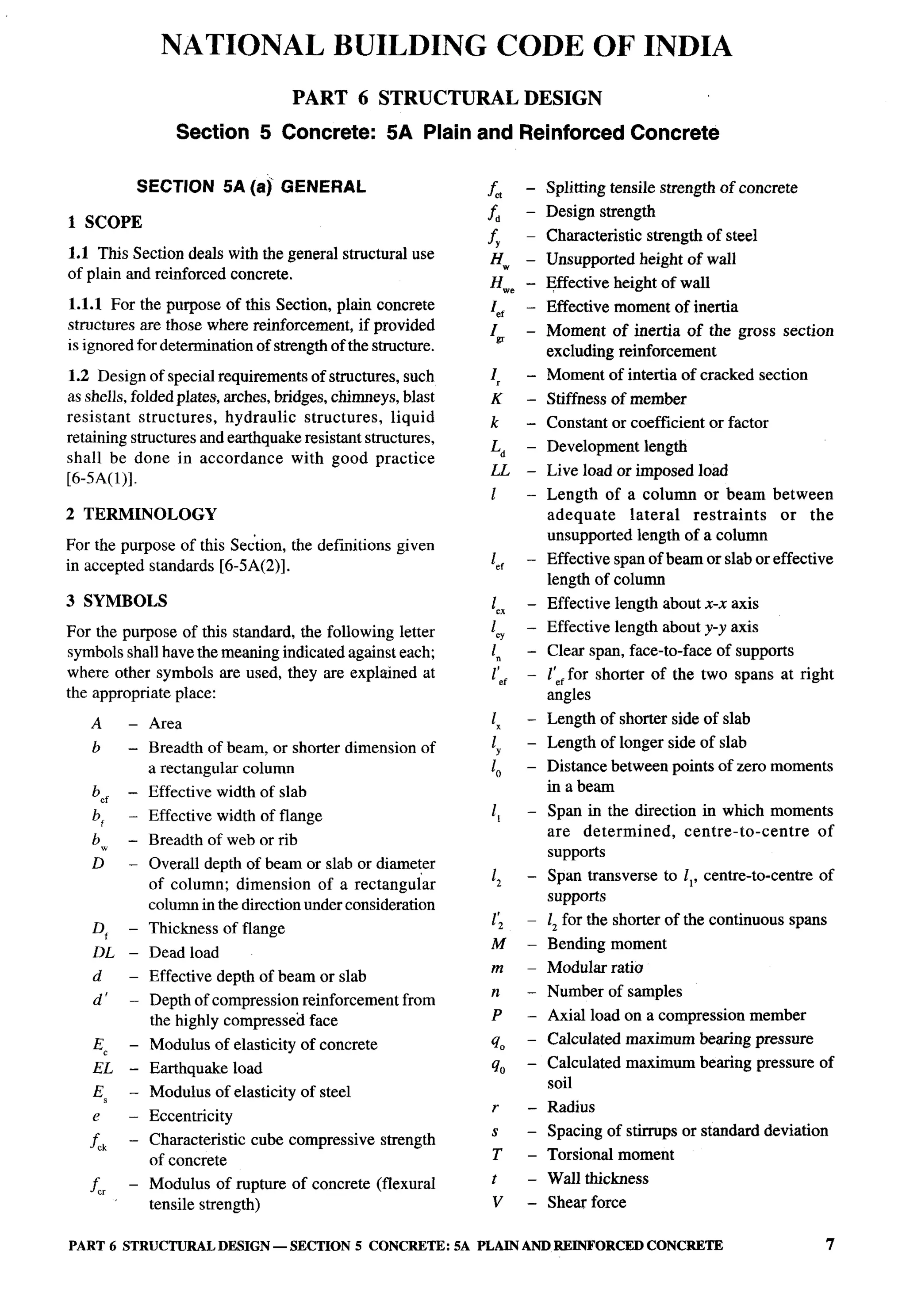 NATIONAL BUILDING CODE OF INDIA

PART 6 STRUCTURAL DESIGN

Section 5 Concrete: 5A Plain and Reinforced Concrete

SECTION 5A (a) GENERAL

1 SCOPE

1.1 This Section deals with the general structural use of plain and reinforced concrete.

1.1.1 For the purpose of this Section, plain concrete structures are those where reinforcement, if provided is ignored for determination of strength of the structure.

1.2 Design of special requirements of structures, such as shells, folded plates, arches, bridges, chimneys, blast resistant structures, hydraulic structures, liquid retaining structures and earthquake resistant structures, shall be done in accordance with good practice [6-5A(1)].

2 TERMINOLOGY

For the purpose of this Section, the definitions given in accepted standards [6-5A(2)].

3 SYMBOLS

For the purpose of this standard, the following letter symbols shall have the meaning indicated against each; where other symbols are used, they are explained at the appropriate place:

$A$ – Area
$b$ – Breadth of beam, or shorter dimension of a rectangular column
$b_{ef}$ – Effective width of slab
$b_f$ – Effective width of flange
$b_w$ – Breadth of web or rib
$D$ – Overall depth of beam or slab or diameter of column; dimension of a rectangular column in the direction under consideration
$D_f$ – Thickness of flange
$DL$ – Dead load
$d$ – Effective depth of beam or slab
$d'$ – Depth of compression reinforcement from the highly compressed face
$E_c$ – Modulus of elasticity of concrete
$EL$ – Earthquake load
$E_s$ – Modulus of elasticity of steel
$e$ – Eccentricity
$f_{ck}$ – Characteristic cube compressive strength of concrete
$f_{cr}$ – Modulus of rupture of concrete (flexural tensile strength)
$f_{ct}$ – Splitting tensile strength of concrete
$f_d$ – Design strength
$f_y$ – Characteristic strength of steel
$H_w$ – Unsupported height of wall
$H_{we}$ – Effective height of wall
$I_{ef}$ – Effective moment of inertia
$I_{gr}$ – Moment of inertia of the gross section excluding reinforcement
$I_r$ – Moment of intertia of cracked section
$K$ – Stiffness of member
$k$ – Constant or coefficient or factor
$L_d$ – Development length
$LL$ – Live load or imposed load
$l$ – Length of a column or beam between adequate lateral restraints or the unsupported length of a column
$l_{ef}$ – Effective span of beam or slab or effective length of column
$l_{ex}$ – Effective length about $x$-$x$ axis
$l_{ey}$ – Effective length about $y$-$y$ axis
$l_n$ – Clear span, face-to-face of supports
$l'_{ef}$ – $l'_{ef}$ for shorter of the two spans at right angles
$l_x$ – Length of shorter side of slab
$l_y$ – Length of longer side of slab
$l_0$ – Distance between points of zero moments in a beam
$l_1$ – Span in the direction in which moments are determined, centre-to-centre of supports
$l_2$ – Span transverse to $l_1$, centre-to-centre of supports
$l'_2$ – $l_2$ for the shorter of the continuous spans
$M$ – Bending moment
$m$ – Modular ratio
$n$ – Number of samples
$P$ – Axial load on a compression member
$q_o$ – Calculated maximum bearing pressure
$q_0$ – Calculated maximum bearing pressure of soil
$r$ – Radius
$s$ – Spacing of stirrups or standard deviation
$T$ – Torsional moment
$t$ – Wall thickness
$V$ – Shear force

PART 6 STRUCTURAL DESIGN — SECTION 5 CONCRETE: 5A PLAIN AND REINFORCED CONCRETE 7